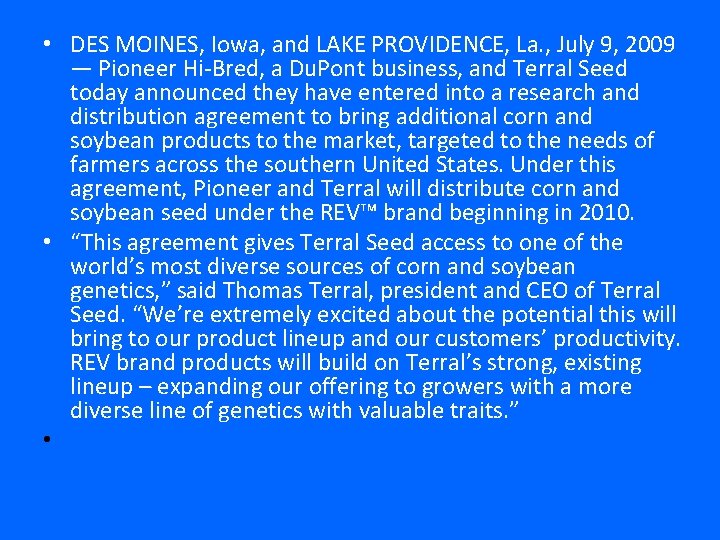 • DES MOINES, Iowa, and LAKE PROVIDENCE, La., July 9, 2009 — Pioneer Hi-Bred, a DuPont business, and Terral Seed today announced they have entered into a research and distribution agreement to bring additional corn and soybean products to the market, targeted to the needs of farmers across the southern United States. Under this agreement, Pioneer and Terral will distribute corn and soybean seed under the REV™ brand beginning in 2010.
• “This agreement gives Terral Seed access to one of the world’s most diverse sources of corn and soybean genetics,” said Thomas Terral, president and CEO of Terral Seed. “We’re extremely excited about the potential this will bring to our product lineup and our customers’ productivity. REV brand products will build on Terral’s strong, existing lineup – expanding our offering to growers with a more diverse line of genetics with valuable traits.”
•